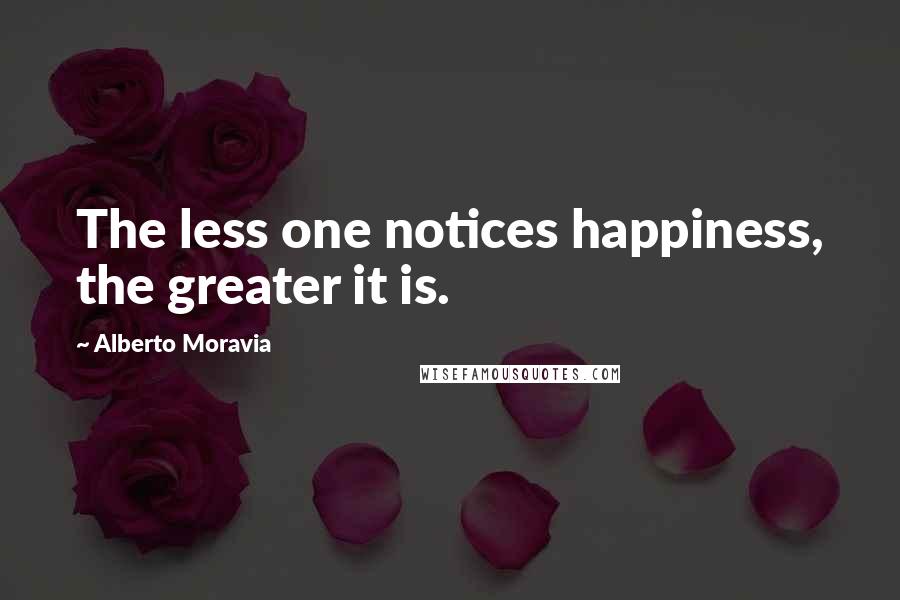 The less one notices happiness, the greater it is.

~ Alberto Moravia

WISEFAMOUSQUOTES.COM